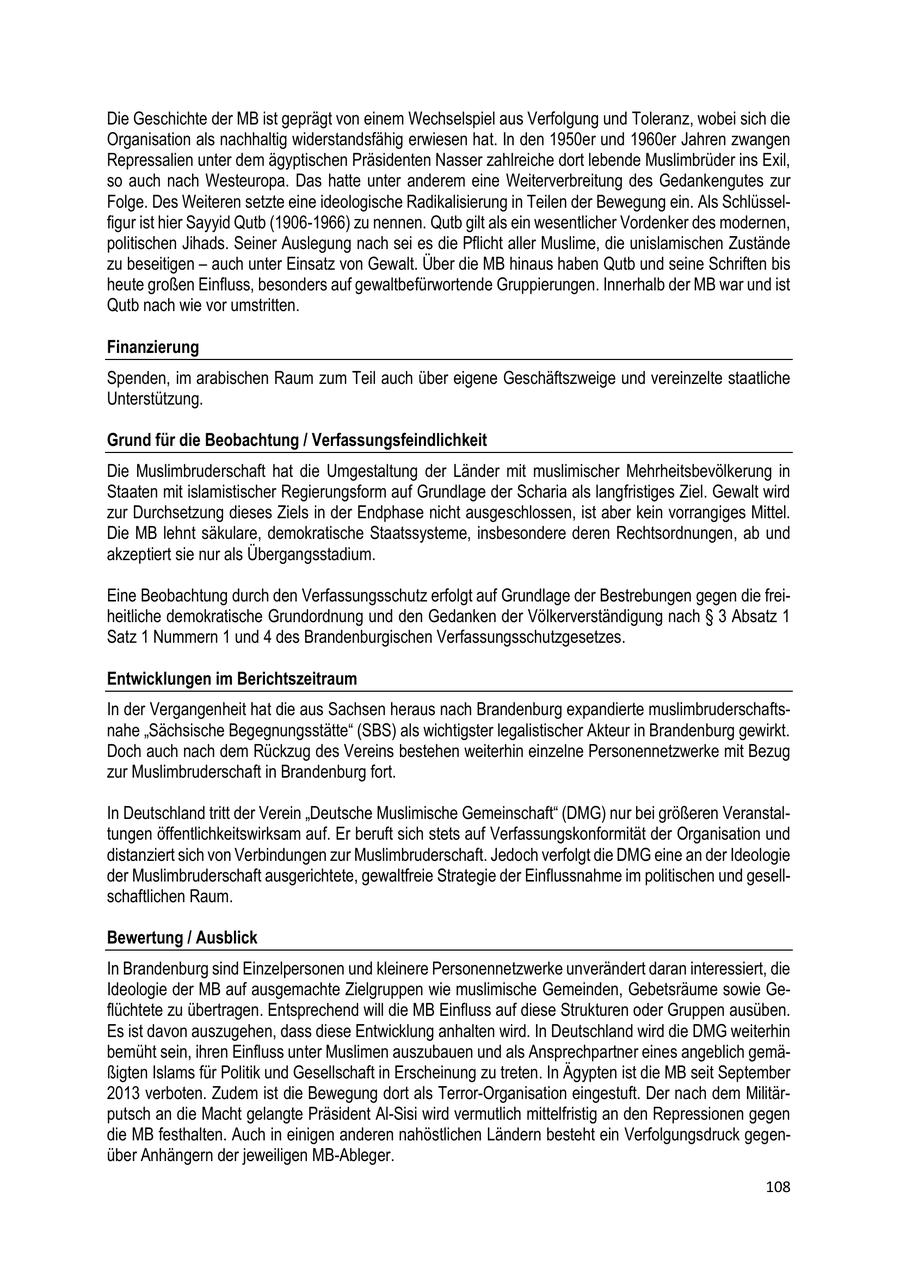 Die Geschichte der MB ist geprägt von einem Wechselspiel aus Verfolgung und Toleranz, wobei sich die Organisation als nachhaltig widerstandsfähig erwiesen hat. In den 1950er und 1960er Jahren zwangen Repressalien unter dem ägyptischen Präsidenten Nasser zahlreiche dort lebende Muslimbrüder ins Exil, so auch nach Westeuropa. Das hatte unter anderem eine Weiterverbreitung des Gedankengutes zur Folge. Des Weiteren setzte eine ideologische Radikalisierung in Teilen der Bewegung ein. Als Schlüsselfigur ist hier Sayyid Qutb (1906-1966) zu nennen. Qutb gilt als ein wesentlicher Vordenker des modernen, politischen Jihads. Seiner Auslegung nach sei es die Pflicht aller Muslime, die unislamischen Zustände zu beseitigen – auch unter Einsatz von Gewalt. Über die MB hinaus haben Qutb und seine Schriften bis heute großen Einfluss, besonders auf gewaltbefürwortende Gruppierungen. Innerhalb der MB war und ist Qutb nach wie vor umstritten.

Finanzierung

Spenden, im arabischen Raum zum Teil auch über eigene Geschäftszweige und vereinzelte staatliche Unterstützung.

Grund für die Beobachtung / Verfassungsfeindlichkeit

Die Muslimbruderschaft hat die Umgestaltung der Länder mit muslimischer Mehrheitsbevölkerung in Staaten mit islamistischer Regierungsform auf Grundlage der Scharia als langfristiges Ziel. Gewalt wird zur Durchsetzung dieses Ziels in der Endphase nicht ausgeschlossen, ist aber kein vorrangiges Mittel. Die MB lehnt säkulare, demokratische Staatssysteme, insbesondere deren Rechtsordnungen, ab und akzeptiert sie nur als Übergangsstadium.

Eine Beobachtung durch den Verfassungsschutz erfolgt auf Grundlage der Bestrebungen gegen die freiheitliche demokratische Grundordnung und den Gedanken der Völkerverständigung nach § 3 Absatz 1 Satz 1 Nummern 1 und 4 des Brandenburgischen Verfassungsschutzgesetzes.

Entwicklungen im Berichtszeitraum

In der Vergangenheit hat die aus Sachsen heraus nach Brandenburg expandierte muslimbruderschaftsnahe „Sächsische Begegnungsstätte“ (SBS) als wichtigster legalistischer Akteur in Brandenburg gewirkt. Doch auch nach dem Rückzug des Vereins bestehen weiterhin einzelne Personennetzwerke mit Bezug zur Muslimbruderschaft in Brandenburg fort.

In Deutschland tritt der Verein „Deutsche Muslimische Gemeinschaft“ (DMG) nur bei größeren Veranstaltungen öffentlichkeitswirksam auf. Er beruft sich stets auf Verfassungskonformität der Organisation und distanziert sich von Verbindungen zur Muslimbruderschaft. Jedoch verfolgt die DMG eine an der Ideologie der Muslimbruderschaft ausgerichtete, gewaltfreie Strategie der Einflussnahme im politischen und gesellschaftlichen Raum.

Bewertung / Ausblick

In Brandenburg sind Einzelpersonen und kleinere Personennetzwerke unverändert daran interessiert, die Ideologie der MB auf ausgemachte Zielgruppen wie muslimische Gemeinden, Gebetsräume sowie Geflüchtete zu übertragen. Entsprechend will die MB Einfluss auf diese Strukturen oder Gruppen ausüben. Es ist davon auszugehen, dass diese Entwicklung anhalten wird. In Deutschland wird die DMG weiterhin bemüht sein, ihren Einfluss unter Muslimen auszubauen und als Ansprechpartner eines angeblich gemäßigten Islams für Politik und Gesellschaft in Erscheinung zu treten. In Ägypten ist die MB seit September 2013 verboten. Zudem ist die Bewegung dort als Terror-Organisation eingestuft. Der nach dem Militärputsch an die Macht gelangte Präsident Al-Sisi wird vermutlich mittelfristig an den Repressionen gegen die MB festhalten. Auch in einigen anderen nahöstlichen Ländern besteht ein Verfolgungsdruck gegenüber Anhängern der jeweiligen MB-Ableger.

108